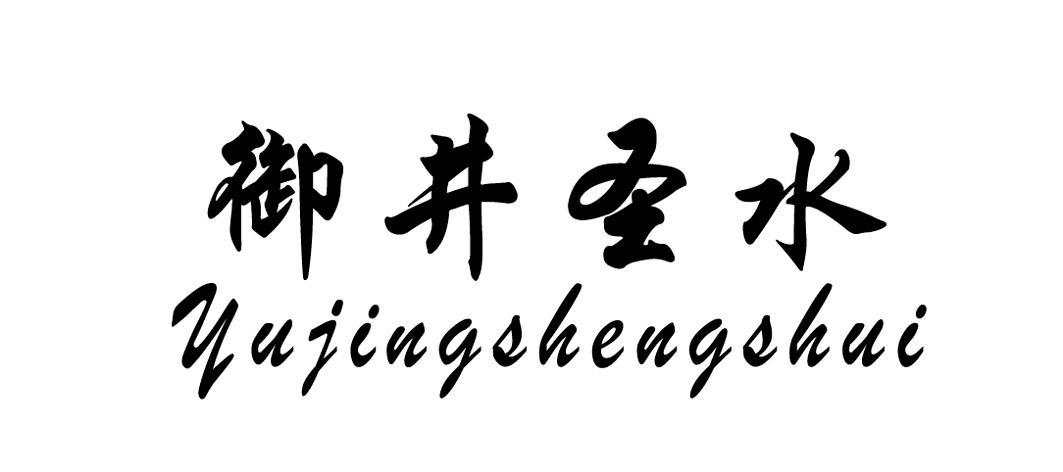 御井圣水
Yujingshengshui